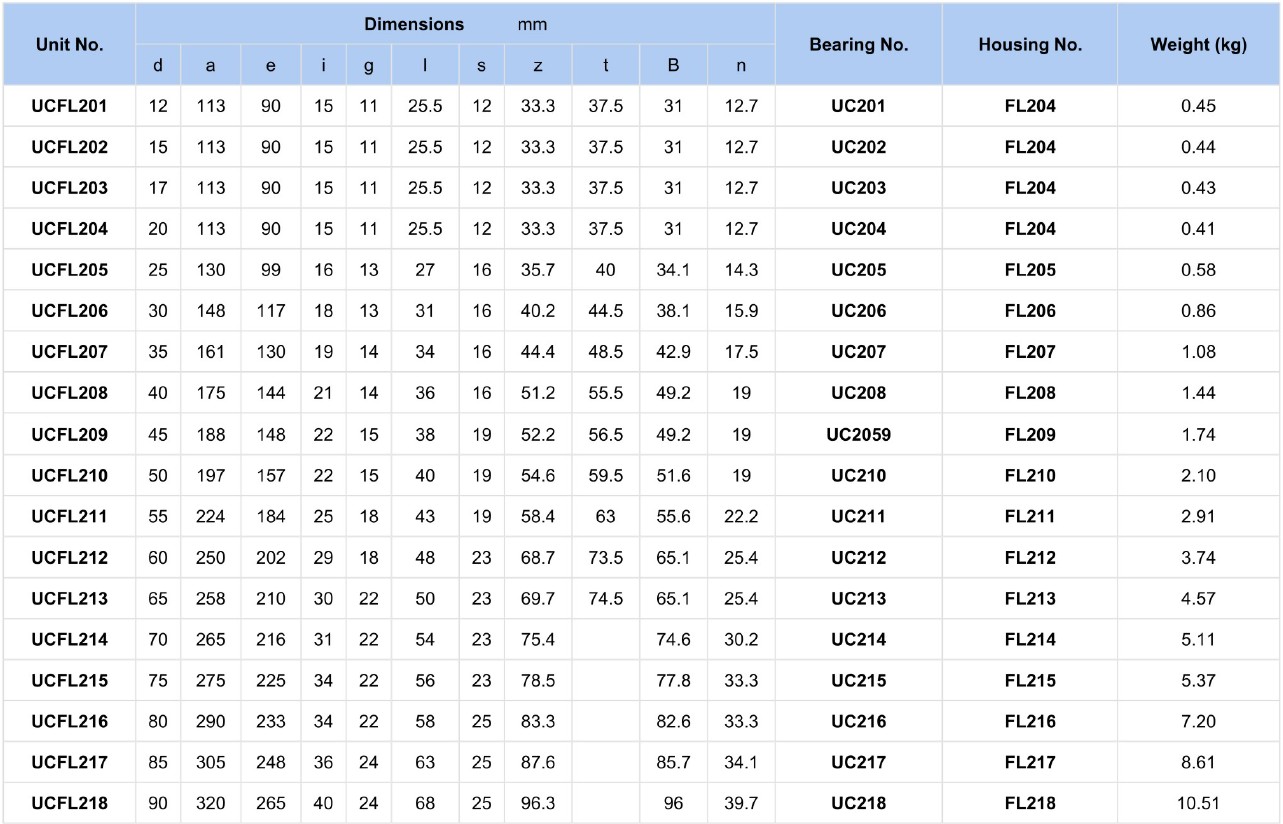 | Unit No. | Dimensions mm | | | | | | | | | | | Bearing No. | Housing No. | Weight (kg) |
|---|---|---|---|---|---|---|---|---|---|---|---|---|---|---|
| | d | a | e | i | g | l | s | z | t | B | n | | | |
| UCFL201 | 12 | 113 | 90 | 15 | 11 | 25.5 | 12 | 33.3 | 37.5 | 31 | 12.7 | UC201 | FL204 | 0.45 |
| UCFL202 | 15 | 113 | 90 | 15 | 11 | 25.5 | 12 | 33.3 | 37.5 | 31 | 12.7 | UC202 | FL204 | 0.44 |
| UCFL203 | 17 | 113 | 90 | 15 | 11 | 25.5 | 12 | 33.3 | 37.5 | 31 | 12.7 | UC203 | FL204 | 0.43 |
| UCFL204 | 20 | 113 | 90 | 15 | 11 | 25.5 | 12 | 33.3 | 37.5 | 31 | 12.7 | UC204 | FL204 | 0.41 |
| UCFL205 | 25 | 130 | 99 | 16 | 13 | 27 | 16 | 35.7 | 40 | 34.1 | 14.3 | UC205 | FL205 | 0.58 |
| UCFL206 | 30 | 148 | 117 | 18 | 13 | 31 | 16 | 40.2 | 44.5 | 38.1 | 15.9 | UC206 | FL206 | 0.86 |
| UCFL207 | 35 | 161 | 130 | 19 | 14 | 34 | 16 | 44.4 | 48.5 | 42.9 | 17.5 | UC207 | FL207 | 1.08 |
| UCFL208 | 40 | 175 | 144 | 21 | 14 | 36 | 16 | 51.2 | 55.5 | 49.2 | 19 | UC208 | FL208 | 1.44 |
| UCFL209 | 45 | 188 | 148 | 22 | 15 | 38 | 19 | 52.2 | 56.5 | 49.2 | 19 | UC2059 | FL209 | 1.74 |
| UCFL210 | 50 | 197 | 157 | 22 | 15 | 40 | 19 | 54.6 | 59.5 | 51.6 | 19 | UC210 | FL210 | 2.10 |
| UCFL211 | 55 | 224 | 184 | 25 | 18 | 43 | 19 | 58.4 | 63 | 55.6 | 22.2 | UC211 | FL211 | 2.91 |
| UCFL212 | 60 | 250 | 202 | 29 | 18 | 48 | 23 | 68.7 | 73.5 | 65.1 | 25.4 | UC212 | FL212 | 3.74 |
| UCFL213 | 65 | 258 | 210 | 30 | 22 | 50 | 23 | 69.7 | 74.5 | 65.1 | 25.4 | UC213 | FL213 | 4.57 |
| UCFL214 | 70 | 265 | 216 | 31 | 22 | 54 | 23 | 75.4 | | 74.6 | 30.2 | UC214 | FL214 | 5.11 |
| UCFL215 | 75 | 275 | 225 | 34 | 22 | 56 | 23 | 78.5 | | 77.8 | 33.3 | UC215 | FL215 | 5.37 |
| UCFL216 | 80 | 290 | 233 | 34 | 22 | 58 | 25 | 83.3 | | 82.6 | 33.3 | UC216 | FL216 | 7.20 |
| UCFL217 | 85 | 305 | 248 | 36 | 24 | 63 | 25 | 87.6 | | 85.7 | 34.1 | UC217 | FL217 | 8.61 |
| UCFL218 | 90 | 320 | 265 | 40 | 24 | 68 | 25 | 96.3 | | 96 | 39.7 | UC218 | FL218 | 10.51 |